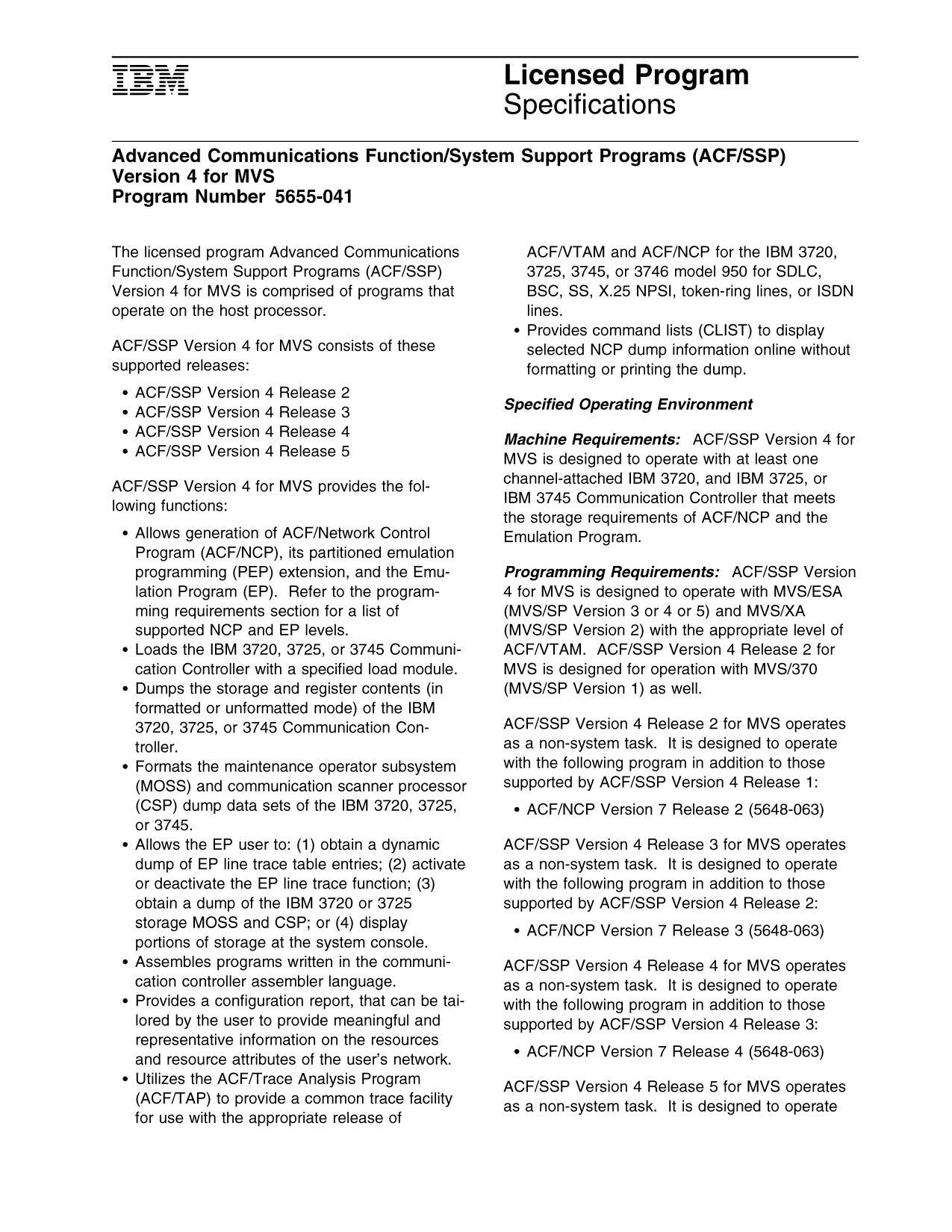 IBM

Licensed Program
Specifications

Advanced Communications Function/System Support Programs (ACF/SSP) Version 4 for MVS
Program Number 5655-041

The licensed program Advanced Communications Function/System Support Programs (ACF/SSP) Version 4 for MVS is comprised of programs that operate on the host processor.

ACF/SSP Version 4 for MVS consists of these supported releases:

• ACF/SSP Version 4 Release 2
• ACF/SSP Version 4 Release 3
• ACF/SSP Version 4 Release 4
• ACF/SSP Version 4 Release 5

ACF/SSP Version 4 for MVS provides the following functions:

• Allows generation of ACF/Network Control Program (ACF/NCP), its partitioned emulation programming (PEP) extension, and the Emulation Program (EP). Refer to the programming requirements section for a list of supported NCP and EP levels.
• Loads the IBM 3720, 3725, or 3745 Communication Controller with a specified load module.
• Dumps the storage and register contents (in formatted or unformatted mode) of the IBM 3720, 3725, or 3745 Communication Controller.
• Formats the maintenance operator subsystem (MOSS) and communication scanner processor (CSP) dump data sets of the IBM 3720, 3725, or 3745.
• Allows the EP user to: (1) obtain a dynamic dump of EP line trace table entries; (2) activate or deactivate the EP line trace function; (3) obtain a dump of the IBM 3720 or 3725 storage MOSS and CSP; or (4) display portions of storage at the system console.
• Assembles programs written in the communication controller assembler language.
• Provides a configuration report, that can be tailored by the user to provide meaningful and representative information on the resources and resource attributes of the user's network.
• Utilizes the ACF/Trace Analysis Program (ACF/TAP) to provide a common trace facility for use with the appropriate release of ACF/VTAM and ACF/NCP for the IBM 3720, 3725, 3745, or 3746 model 950 for SDLC, BSC, SS, X.25 NPSI, token-ring lines, or ISDN lines.
• Provides command lists (CLIST) to display selected NCP dump information online without formatting or printing the dump.

Specified Operating Environment

Machine Requirements: ACF/SSP Version 4 for MVS is designed to operate with at least one channel-attached IBM 3720, and IBM 3725, or IBM 3745 Communication Controller that meets the storage requirements of ACF/NCP and the Emulation Program.

Programming Requirements: ACF/SSP Version 4 for MVS is designed to operate with MVS/ESA (MVS/SP Version 3 or 4 or 5) and MVS/XA (MVS/SP Version 2) with the appropriate level of ACF/VTAM. ACF/SSP Version 4 Release 2 for MVS is designed for operation with MVS/370 (MVS/SP Version 1) as well.

ACF/SSP Version 4 Release 2 for MVS operates as a non-system task. It is designed to operate with the following program in addition to those supported by ACF/SSP Version 4 Release 1:

• ACF/NCP Version 7 Release 2 (5648-063)

ACF/SSP Version 4 Release 3 for MVS operates as a non-system task. It is designed to operate with the following program in addition to those supported by ACF/SSP Version 4 Release 2:

• ACF/NCP Version 7 Release 3 (5648-063)

ACF/SSP Version 4 Release 4 for MVS operates as a non-system task. It is designed to operate with the following program in addition to those supported by ACF/SSP Version 4 Release 3:

• ACF/NCP Version 7 Release 4 (5648-063)

ACF/SSP Version 4 Release 5 for MVS operates as a non-system task. It is designed to operate